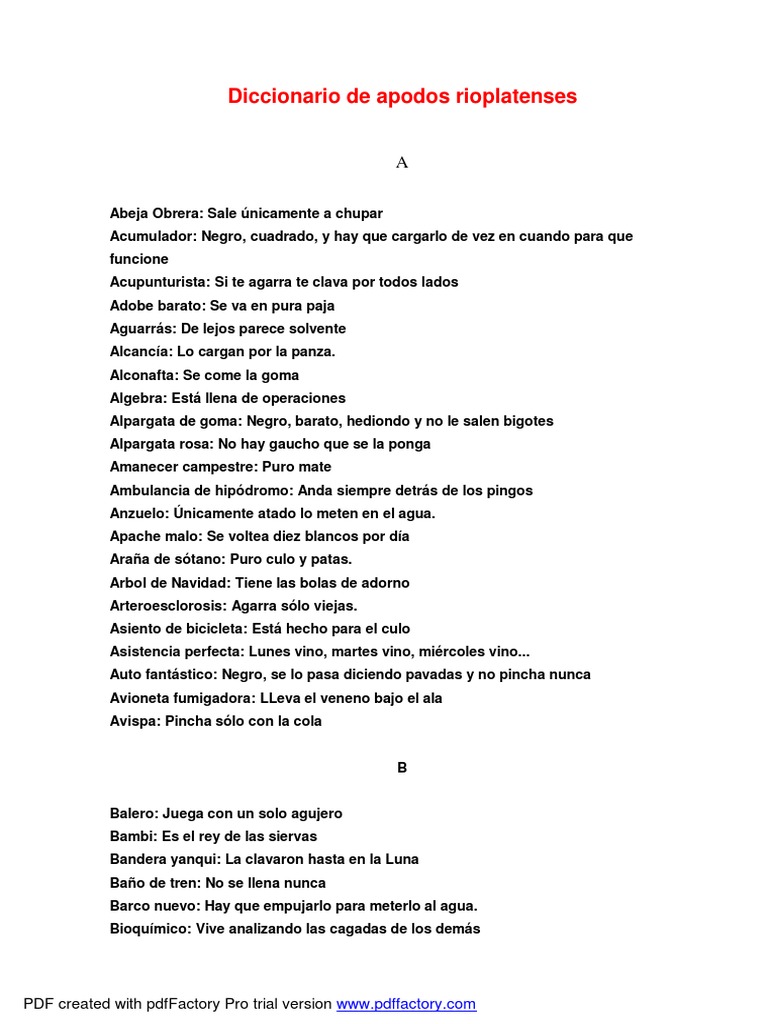 Diccionario de apodos rioplatenses

A

Abeja Obrera: Sale únicamente a chupar
Acumulador: Negro, cuadrado, y hay que cargarlo de vez en cuando para que funcione
Acupunturista: Si te agarra te clava por todos lados
Adobe barato: Se va en pura paja
Aguarrás: De lejos parece solvente
Alcancía: Lo cargan por la panza.
Alconafta: Se come la goma
Algebra: Está llena de operaciones
Alpargata de goma: Negro, barato, hediondo y no le salen bigotes
Alpargata rosa: No hay gaucho que se la ponga
Amanecer campestre: Puro mate
Ambulancia de hipódromo: Anda siempre detrás de los pingos
Anzuelo: Únicamente atado lo meten en el agua.
Apache malo: Se voltea diez blancos por día
Araña de sótano: Puro culo y patas.
Arbol de Navidad: Tiene las bolas de adorno
Arteroesclorosis: Agarra sólo viejas.
Asiento de bicicleta: Está hecho para el culo
Asistencia perfecta: Lunes vino, martes vino, miércoles vino...
Auto fantástico: Negro, se lo pasa diciendo pavadas y no pincha nunca
Avioneta fumigadora: LLeva el veneno bajo el ala
Avispa: Pincha sólo con la cola

B

Balero: Juega con un solo agujero
Bambi: Es el rey de las siervas
Bandera yanqui: La clavaron hasta en la Luna
Baño de tren: No se llena nunca
Barco nuevo: Hay que empujarlo para meterlo al agua.
Bioquímico: Vive analizando las cagadas de los demás

PDF created with pdfFactory Pro trial version www.pdffactory.com